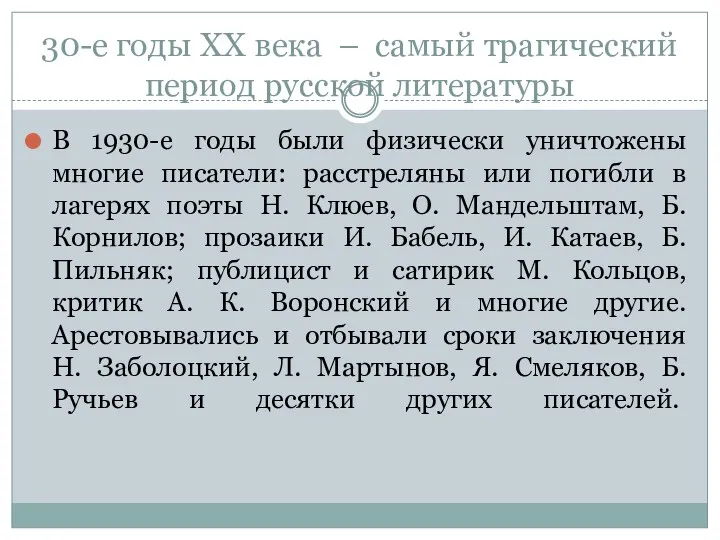 30-е годы XX века – самый трагический период русской литературы

В 1930-е годы были физически уничтожены многие писатели: расстреляны или погибли в лагерях поэты Н. Клюев, О. Мандельштам, Б. Корнилов; прозаики И. Бабель, И. Катаев, Б. Пильняк; публицист и сатирик М. Кольцов, критик А. К. Воронский и многие другие. Арестовывались и отбывали сроки заключения Н. Заболоцкий, Л. Мартынов, Я. Смеляков, Б. Ручьев и десятки других писателей.